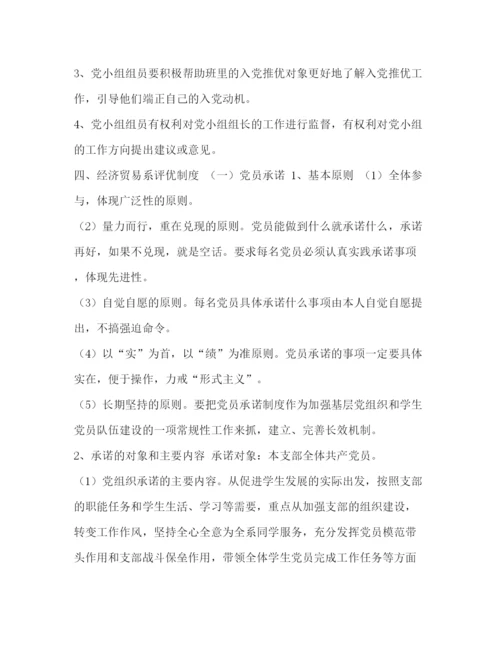 3、党小组组员要积极帮助班里的入党推优对象更好地了解入党推优工作，引导他们端正自己的入党动机。

4、党小组组员有权利对党小组组长的工作进行监督，有权利对党小组的工作方向提出建议或意见。

四、经济贸易系评优制度 （一）党员承诺 1、基本原则 （1）全体参与，体现广泛性的原则。

（2）量力而行，重在兑现的原则。党员能做到什么就承诺什么，承诺再好，如果不兑现，就是空话。要求每名党员必须认真实践承诺事项，体现先进性。

（3）自觉自愿的原则。每名党员具体承诺什么事项由本人自觉自愿提出，不搞强迫命令。

（4）以“实”为首，以“绩”为准原则。党员承诺的事项一定要具体实在，便于操作，力戒“形式主义”。

（5）长期坚持的原则。要把党员承诺制度作为加强基层党组织和学生党员队伍建设的一项常规性工作来抓，建立、完善长效机制。

2、承诺的对象和主要内容 承诺对象：本支部全体共产党员。

（1）党组织承诺的主要内容。从促进学生发展的实际出发，按照支部的职能任务和学生生活、学习等需要，重点从加强支部的组织建设，转变工作作风，坚持全心全意为全系同学服务，充分发挥党员模范带头作用和支部战斗保垒作用，带领全体学生党员完成工作任务等方面